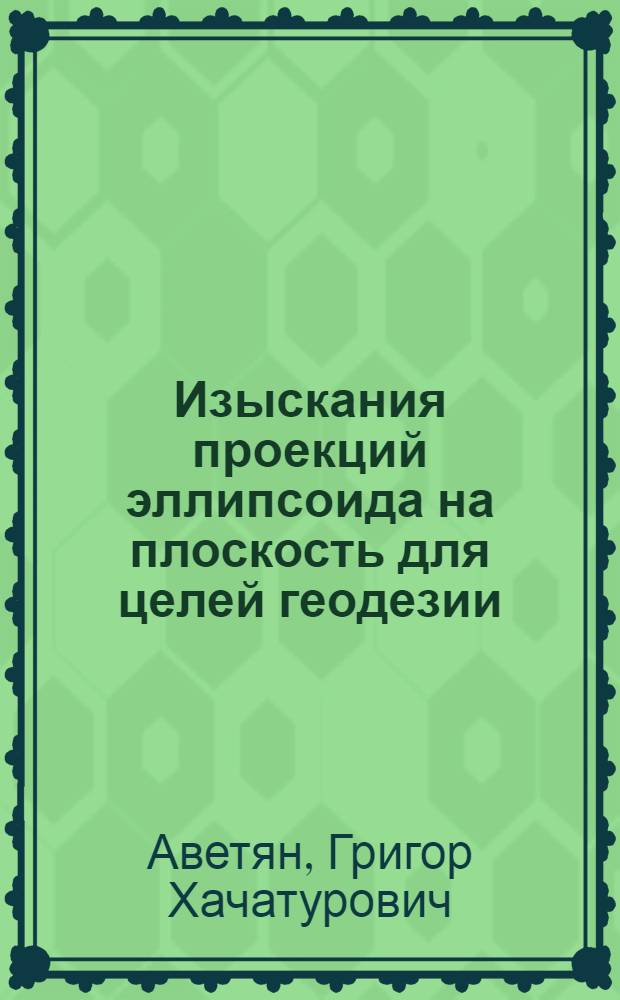 Изыскания проекций эллипсоида на плоскость для целей геодезии

Аветян, Григор Хачатурович